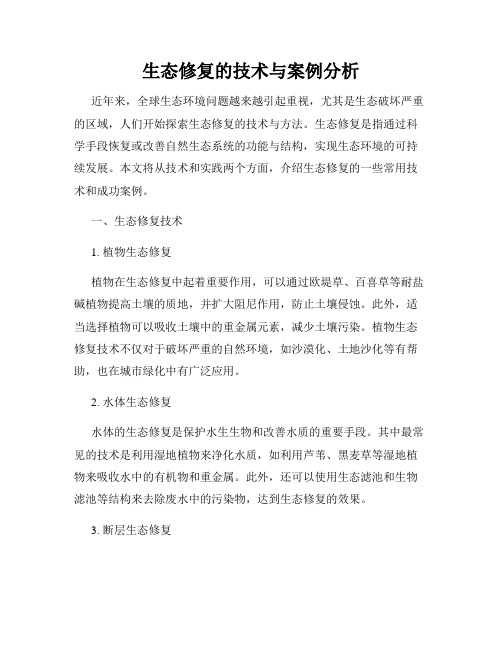 生态修复的技术与案例分析

近年来，全球生态环境问题越来越引起重视，尤其是生态破坏严重的区域，人们开始探索生态修复的技术与方法。生态修复是指通过科学手段恢复或改善自然生态系统的功能与结构，实现生态环境的可持续发展。本文将从技术和实践两个方面，介绍生态修复的一些常用技术和成功案例。

一、生态修复技术

1. 植物生态修复

植物在生态修复中起着重要作用，可以通过欧堤草、百喜草等耐盐碱植物提高土壤的质地，并扩大阻尼作用，防止土壤侵蚀。此外，适当选择植物可以吸收土壤中的重金属元素，减少土壤污染。植物生态修复技术不仅对于破坏严重的自然环境，如沙漠化、土地沙化等有帮助，也在城市绿化中有广泛应用。

2. 水体生态修复

水体的生态修复是保护水生生物和改善水质的重要手段。其中最常见的技术是利用湿地植物来净化水质，如利用芦苇、黑麦草等湿地植物来吸收水中的有机物和重金属。此外，还可以使用生态滤池和生物滤池等结构来去除废水中的污染物，达到生态修复的效果。

3. 断层生态修复